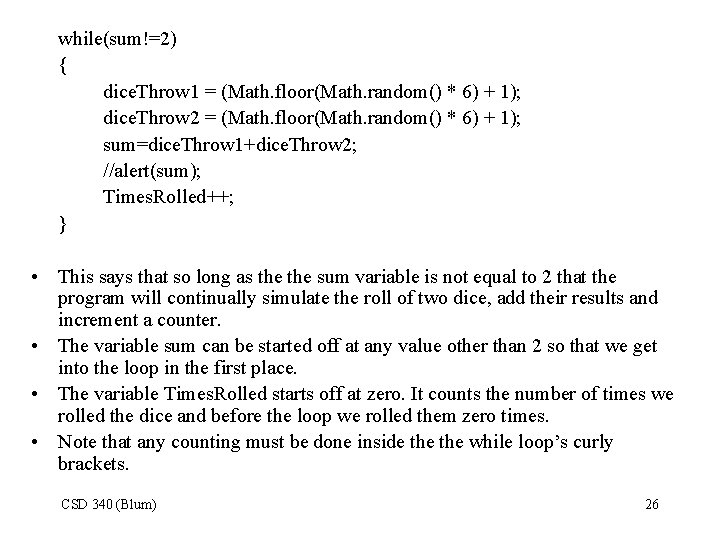 while(sum!=2)
{
diceThrow1 = (Math.floor(Math.random() * 6) + 1);
diceThrow2 = (Math.floor(Math.random() * 6) + 1);
sum=diceThrow1+diceThrow2;
//alert(sum);
TimesRolled++;
}

• This says that so long as the the sum variable is not equal to 2 that the program will continually simulate the roll of two dice, add their results and increment a counter.
• The variable sum can be started off at any value other than 2 so that we get into the loop in the first place.
• The variable TimesRolled starts off at zero. It counts the number of times we rolled the dice and before the loop we rolled them zero times.
• Note that any counting must be done inside the the while loop's curly brackets.

CSD 340 (Blum)

26